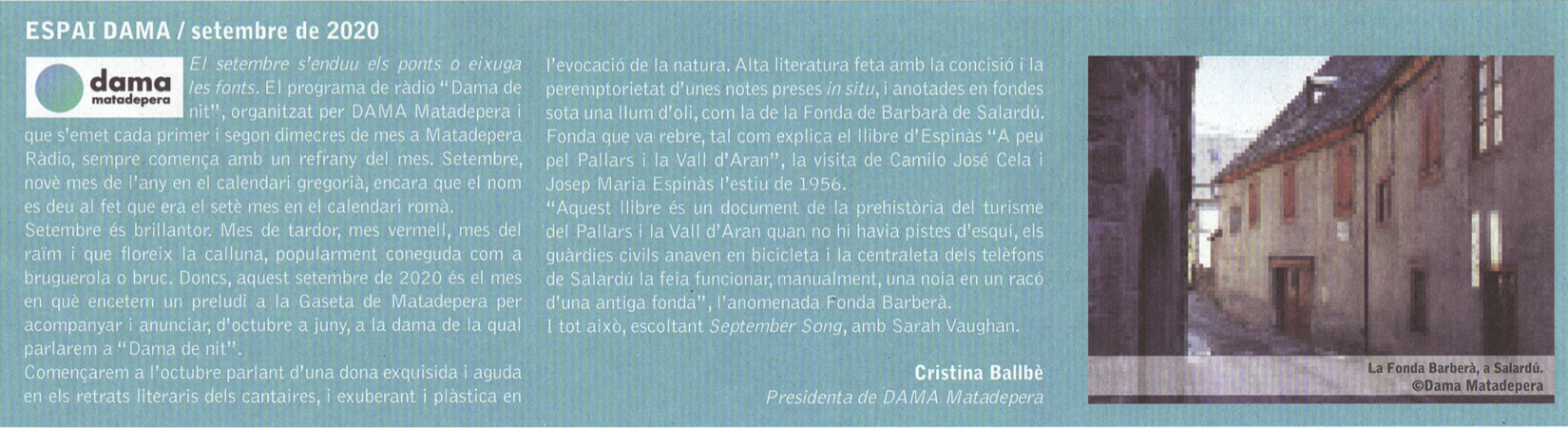 ESPAI DAMA / setembre de 2020

dama
matadepera

El setembre s'enduu els ponts o eixuga les fonts. El programa de ràdio "Dama de nit", organitzat per DAMA Matadepera i que s'emet cada primer i segon dimecres de mes a Matadepera Ràdio, sempre comença amb un refrany del mes. Setembre, novè mes de l'any en el calendari gregorià, encara que el nom es deu al fet que era el setè mes en el calendari romà.
Setembre és brillantor. Mes de tardor, mes vermell, mes del raïm i que floreix la calluna, popularment coneguda com a bruguerola o bruc. Doncs, aquest setembre de 2020 és el mes en què encetem un preludi a la Gaseta de Matadepera per acompanyar i anunciar, d'octubre a juny, a la dama de la qual parlarem a "Dama de nit".
Començarem a l'octubre parlant d'una dona exquisida i aguda en els retrats literaris dels cantaires, i exuberant i plàstica en l'evocació de la natura. Alta literatura feta amb la concisió i la peremptorietat d'unes notes preses in situ, i anotades en fondes sota una llum d'oli, com la de la Fonda de Barbarà de Salardú. Fonda que va rebre, tal com explica el llibre d'Espinàs "A peu pel Pallars i la Vall d'Aran", la visita de Camilo José Cela i Josep Maria Espinàs l'estiu de 1956.
"Aquest llibre és un document de la prehistòria del turisme del Pallars i la Vall d'Aran quan no hi havia pistes d'esquí, els guàrdies civils anaven en bicicleta i la centraleta dels telèfons de Salardú la feia funcionar, manualment, una noia en un racó d'una antiga fonda", l'anomenada Fonda Barberà.
I tot això, escoltant September Song, amb Sarah Vaughan.

Cristina Ballbè
Presidenta de DAMA Matadepera

La Fonda Barberà, a Salardú.
©Dama Matadepera